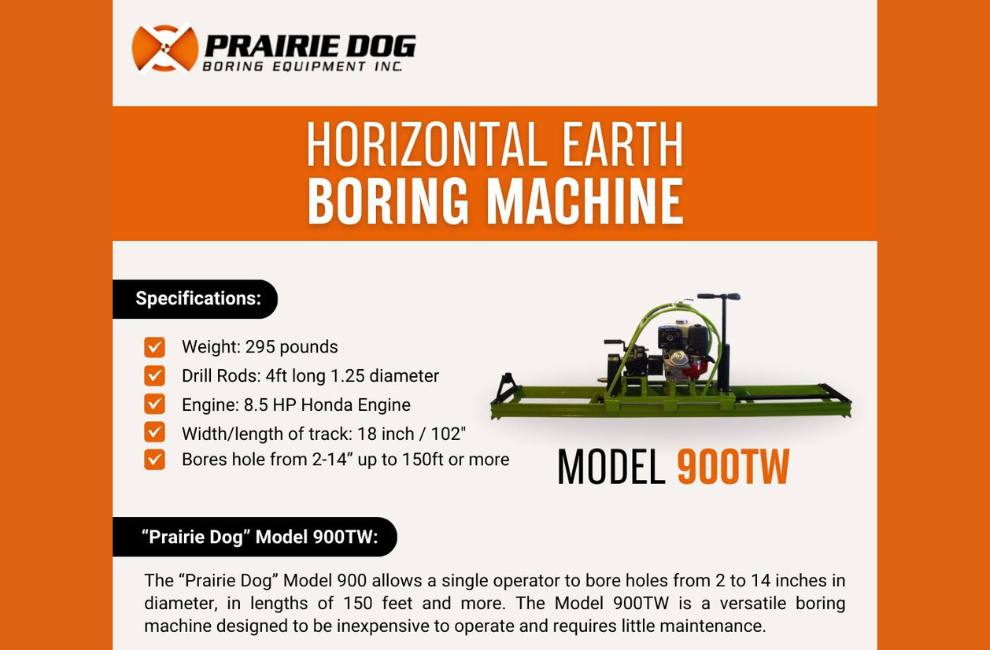 PRAIRIE DOG
BORING EQUIPMENT INC.

HORIZONTAL EARTH
BORING MACHINE

Specifications:

Weight: 295 pounds
Drill Rods: 4ft long 1.25 diameter
Engine: 8.5 HP Honda Engine
Width/length of track: 18 inch / 102"
Bores hole from 2-14" up to 150ft or more

MODEL 900TW

"Prairie Dog" Model 900TW:

The "Prairie Dog" Model 900 allows a single operator to bore holes from 2 to 14 inches in diameter, in lengths of 150 feet and more. The Model 900TW is a versatile boring machine designed to be inexpensive to operate and requires little maintenance.